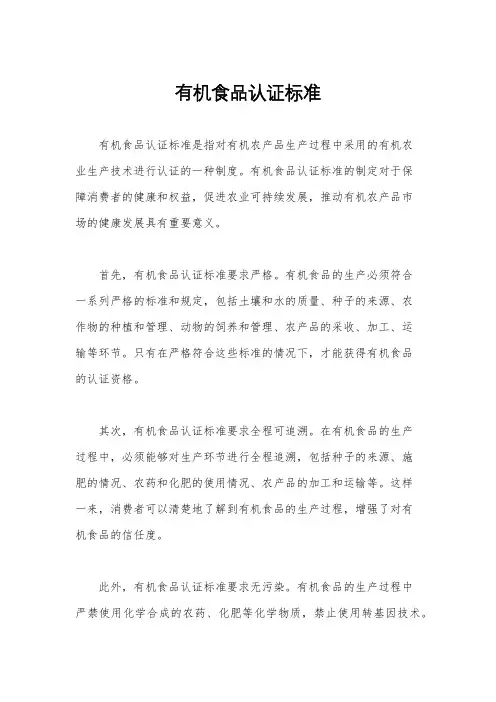 有机食品认证标准

有机食品认证标准是指对有机农产品生产过程中采用的有机农业生产技术进行认证的一种制度。有机食品认证标准的制定对于保障消费者的健康和权益，促进农业可持续发展，推动有机农产品市场的健康发展具有重要意义。

首先，有机食品认证标准要求严格。有机食品的生产必须符合一系列严格的标准和规定，包括土壤和水的质量、种子的来源、农作物的种植和管理、动物的饲养和管理、农产品的采收、加工、运输等环节。只有在严格符合这些标准的情况下，才能获得有机食品的认证资格。

其次，有机食品认证标准要求全程可追溯。在有机食品的生产过程中，必须能够对生产环节进行全程追溯，包括种子的来源、施肥的情况、农药和化肥的使用情况、农产品的加工和运输等。这样一来，消费者可以清楚地了解到有机食品的生产过程，增强了对有机食品的信任度。

此外，有机食品认证标准要求无污染。有机食品的生产过程中严禁使用化学合成的农药、化肥等化学物质，禁止使用转基因技术。